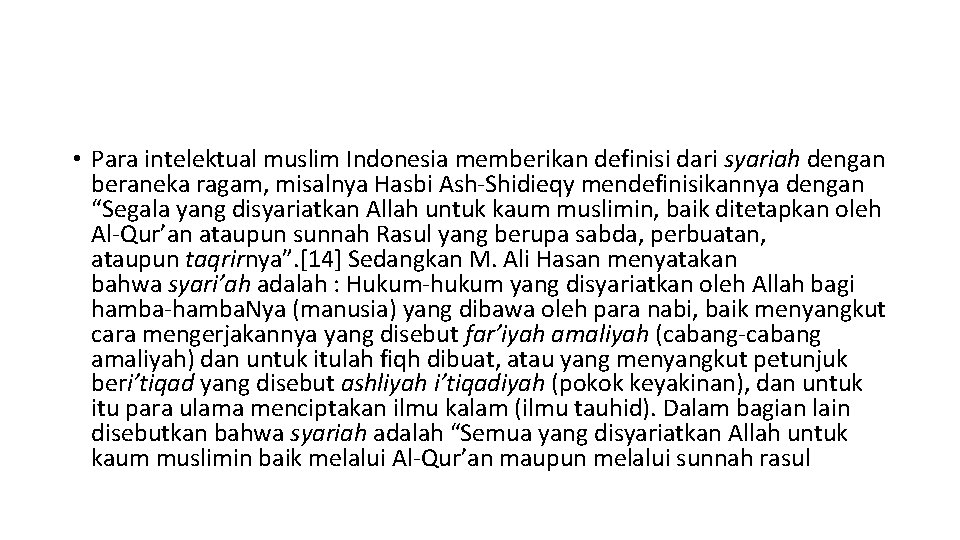 • Para intelektual muslim Indonesia memberikan definisi dari syariah dengan beraneka ragam, misalnya Hasbi Ash-Shidieqy mendefinisikannya dengan “Segala yang disyariatkan Allah untuk kaum muslimin, baik ditetapkan oleh Al-Qur’an ataupun sunnah Rasul yang berupa sabda, perbuatan, ataupun taqrirnya”.[14] Sedangkan M. Ali Hasan menyatakan bahwa syari’ah adalah : Hukum-hukum yang disyariatkan oleh Allah bagi hamba-hambaNya (manusia) yang dibawa oleh para nabi, baik menyangkut cara mengerjakannya yang disebut far’iyah amaliyah (cabang-cabang amaliyah) dan untuk itulah fiqh dibuat, atau yang menyangkut petunjuk beri’tiqad yang disebut ashliyah i’tiqadiyah (pokok keyakinan), dan untuk itu para ulama menciptakan ilmu kalam (ilmu tauhid). Dalam bagian lain disebutkan bahwa syariah adalah “Semua yang disyariatkan Allah untuk kaum muslimin baik melalui Al-Qur’an maupun melalui sunnah rasul